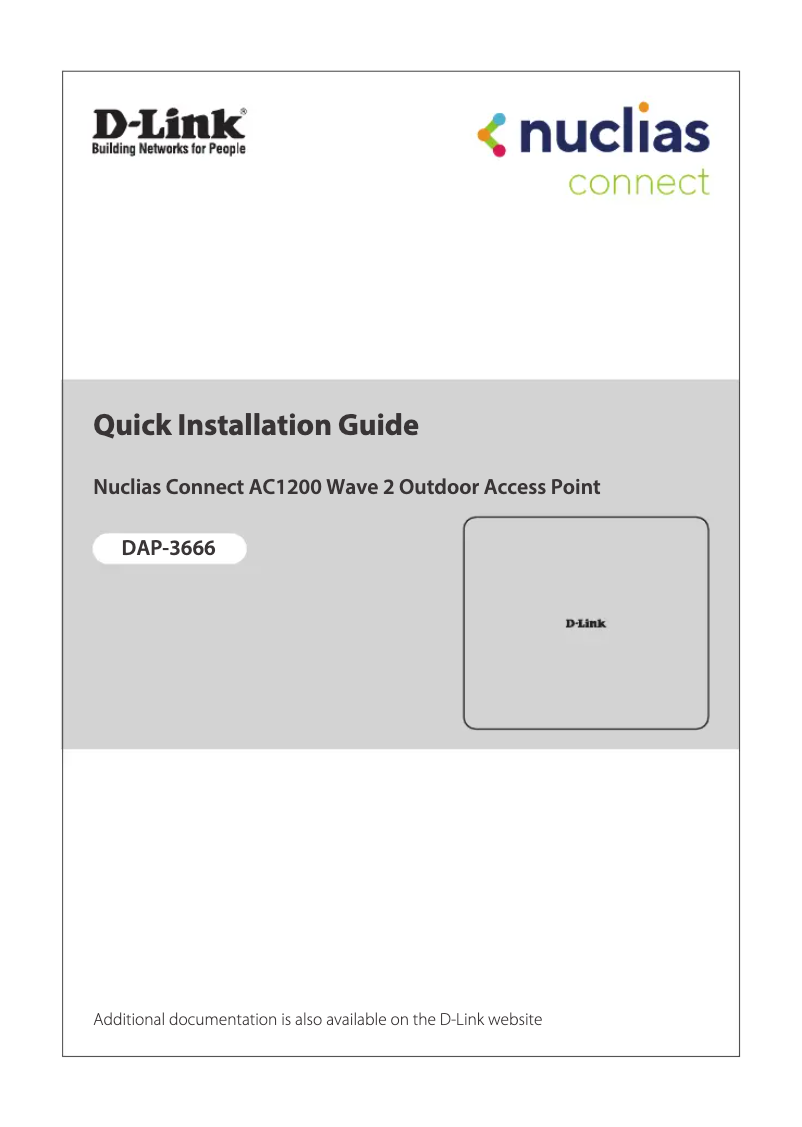 D-Link®
Building Networks for People

nuclias
connect

Quick Installation Guide

Nuclias Connect AC1200 Wave 2 Outdoor Access Point

DAP-3666

D-Link

Additional documentation is also available on the D-Link website